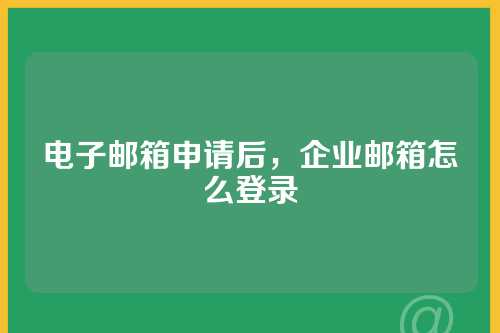 电子邮箱申请后，企业邮箱怎么登录

@